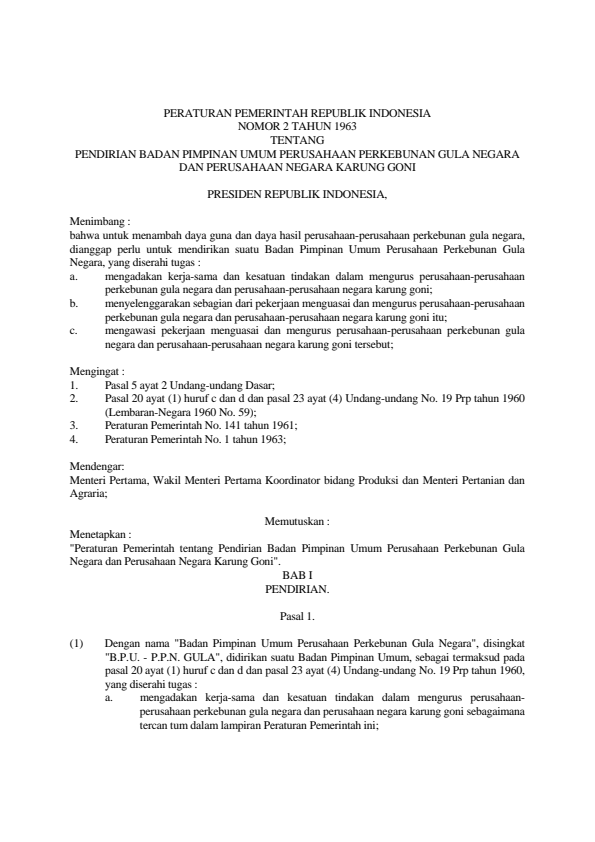 PERATURAN PEMERINTAH REPUBLIK INDONESIA
NOMOR 2 TAHUN 1963
TENTANG
PENDIRIAN BADAN PIMPINAN UMUM PERUSAHAAN PERKEBUNAN GULA NEGARA
DAN PERUSAHAAN NEGARA KARUNG GONI

PRESIDEN REPUBLIK INDONESIA,

Menimbang :
bahwa untuk menambah daya guna dan daya hasil perusahaan-perusahaan perkebunan gula negara, dianggap perlu untuk mendirikan suatu Badan Pimpinan Umum Perusahaan Perkebunan Gula Negara, yang diserahi tugas :
a. mengadakan kerja-sama dan kesatuan tindakan dalam mengurus perusahaan-perusahaan perkebunan gula negara dan perusahaan-perusahaan negara karung goni;
b. menyelenggarakan sebagian dari pekerjaan menguasai dan mengurus perusahaan-perusahaan perkebunan gula negara dan perusahaan-perusahaan negara karung goni itu;
c. mengawasi pekerjaan menguasai dan mengurus perusahaan-perusahaan perkebunan gula negara dan perusahaan-perusahaan negara karung goni tersebut;

Mengingat :
1. Pasal 5 ayat 2 Undang-undang Dasar;
2. Pasal 20 ayat (1) huruf c dan d dan pasal 23 ayat (4) Undang-undang No. 19 Prp tahun 1960 (Lembaran-Negara 1960 No. 59);
3. Peraturan Pemerintah No. 141 tahun 1961;
4. Peraturan Pemerintah No. 1 tahun 1963;

Mendengar:
Menteri Pertama, Wakil Menteri Pertama Koordinator bidang Produksi dan Menteri Pertanian dan Agraria;

Memutuskan :
Menetapkan :
"Peraturan Pemerintah tentang Pendirian Badan Pimpinan Umum Perusahaan Perkebunan Gula Negara dan Perusahaan Negara Karung Goni".
BAB I
PENDIRIAN.

Pasal 1.

(1) Dengan nama "Badan Pimpinan Umum Perusahaan Perkebunan Gula Negara", disingkat "B.P.U. - P.P.N. GULA", didirikan suatu Badan Pimpinan Umum, sebagai termaksud pada pasal 20 ayat (1) huruf c dan d dan pasal 23 ayat (4) Undang-undang No. 19 Prp tahun 1960, yang diserahi tugas :
a. mengadakan kerja-sama dan kesatuan tindakan dalam mengurus perusahaan-perusahaan perkebunan gula negara dan perusahaan negara karung goni sebagaimana tercan tum dalam lampiran Peraturan Pemerintah ini;